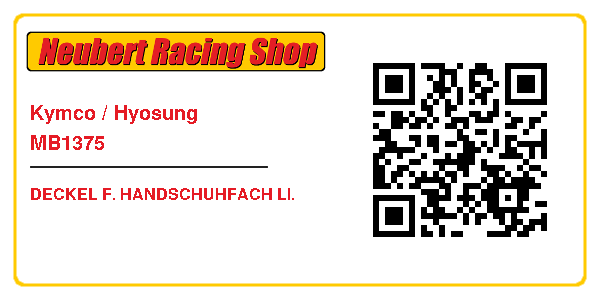 Neubert Racing Shop

Kymco / Hyosung
MB1375

DECKEL F. HANDSCHUHFACH LI.